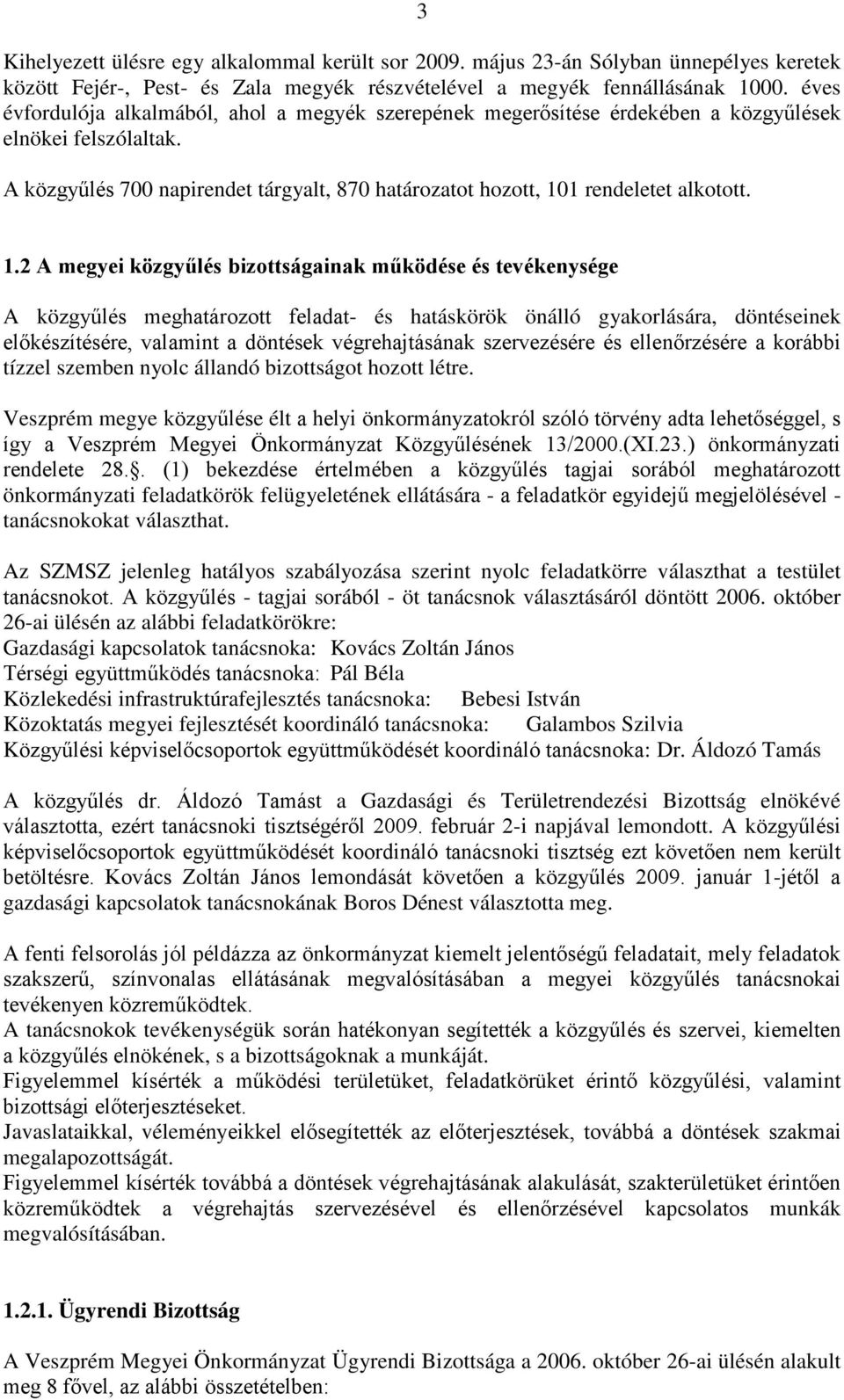 3

Kihelyezett ülésre egy alkalommal került sor 2009. május 23-án Sólyban ünnepélyes keretek között Fejér-, Pest- és Zala megyék részvételével a megyék fennállásának 1000. éves évfordulója alkalmából, ahol a megyék szerepének megerősítése érdekében a közgyűlések elnökei felszólaltak.

A közgyűlés 700 napirendet tárgyalt, 870 határozatot hozott, 101 rendeletet alkotott.

1.2 A megyei közgyűlés bizottságainak működése és tevékenysége

A közgyűlés meghatározott feladat- és hatáskörök önálló gyakorlására, döntéseinek előkészítésére, valamint a döntések végrehajtásának szervezésére és ellenőrzésére a korábbi tízzel szemben nyolc állandó bizottságot hozott létre.

Veszprém megye közgyűlése élt a helyi önkormányzatokról szóló törvény adta lehetőséggel, s így a Veszprém Megyei Önkormányzat Közgyűlésének 13/2000.(XI.23.) önkormányzati rendelete 28.. (1) bekezdése értelmében a közgyűlés tagjai sorából meghatározott önkormányzati feladatkörök felügyeletének ellátására - a feladatkör egyidejű megjelölésével - tanácsnokokat választhat.

Az SZMSZ jelenleg hatályos szabályozása szerint nyolc feladatkörre választhat a testület tanácsnokot. A közgyűlés - tagjai sorából - öt tanácsnok választásáról döntött 2006. október 26-ai ülésén az alábbi feladatkörökre:
Gazdasági kapcsolatok tanácsnoka: Kovács Zoltán János
Térségi együttműködés tanácsnoka: Pál Béla
Közlekedési infrastruktúrafejlesztés tanácsnoka: Bebesi István
Közoktatás megyei fejlesztését koordináló tanácsnoka: Galambos Szilvia
Közgyűlési képviselőcsoportok együttműködését koordináló tanácsnoka: Dr. Áldozó Tamás

A közgyűlés dr. Áldozó Tamást a Gazdasági és Területrendezési Bizottság elnökévé választotta, ezért tanácsnoki tisztségéről 2009. február 2-i napjával lemondott. A közgyűlési képviselőcsoportok együttműködését koordináló tanácsnoki tisztség ezt követően nem került betöltésre. Kovács Zoltán János lemondását követően a közgyűlés 2009. január 1-jétől a gazdasági kapcsolatok tanácsnokának Boros Dénest választotta meg.

A fenti felsorolás jól példázza az önkormányzat kiemelt jelentőségű feladatait, mely feladatok szakszerű, színvonalas ellátásának megvalósításában a megyei közgyűlés tanácsnokai tevékenyen közreműködtek.
A tanácsnokok tevékenységük során hatékonyan segítették a közgyűlés és szervei, kiemelten a közgyűlés elnökének, s a bizottságoknak a munkáját.
Figyelemmel kísérték a működési területüket, feladatkörüket érintő közgyűlési, valamint bizottsági előterjesztéseket.
Javaslataikkal, véleményeikkel elősegítették az előterjesztések, továbbá a döntések szakmai megalapozottságát.
Figyelemmel kísérték továbbá a döntések végrehajtásának alakulását, szakterületüket érintően közreműködtek a végrehajtás szervezésével és ellenőrzésével kapcsolatos munkák megvalósításában.

1.2.1. Ügyrendi Bizottság

A Veszprém Megyei Önkormányzat Ügyrendi Bizottsága a 2006. október 26-ai ülésén alakult meg 8 fővel, az alábbi összetételben: